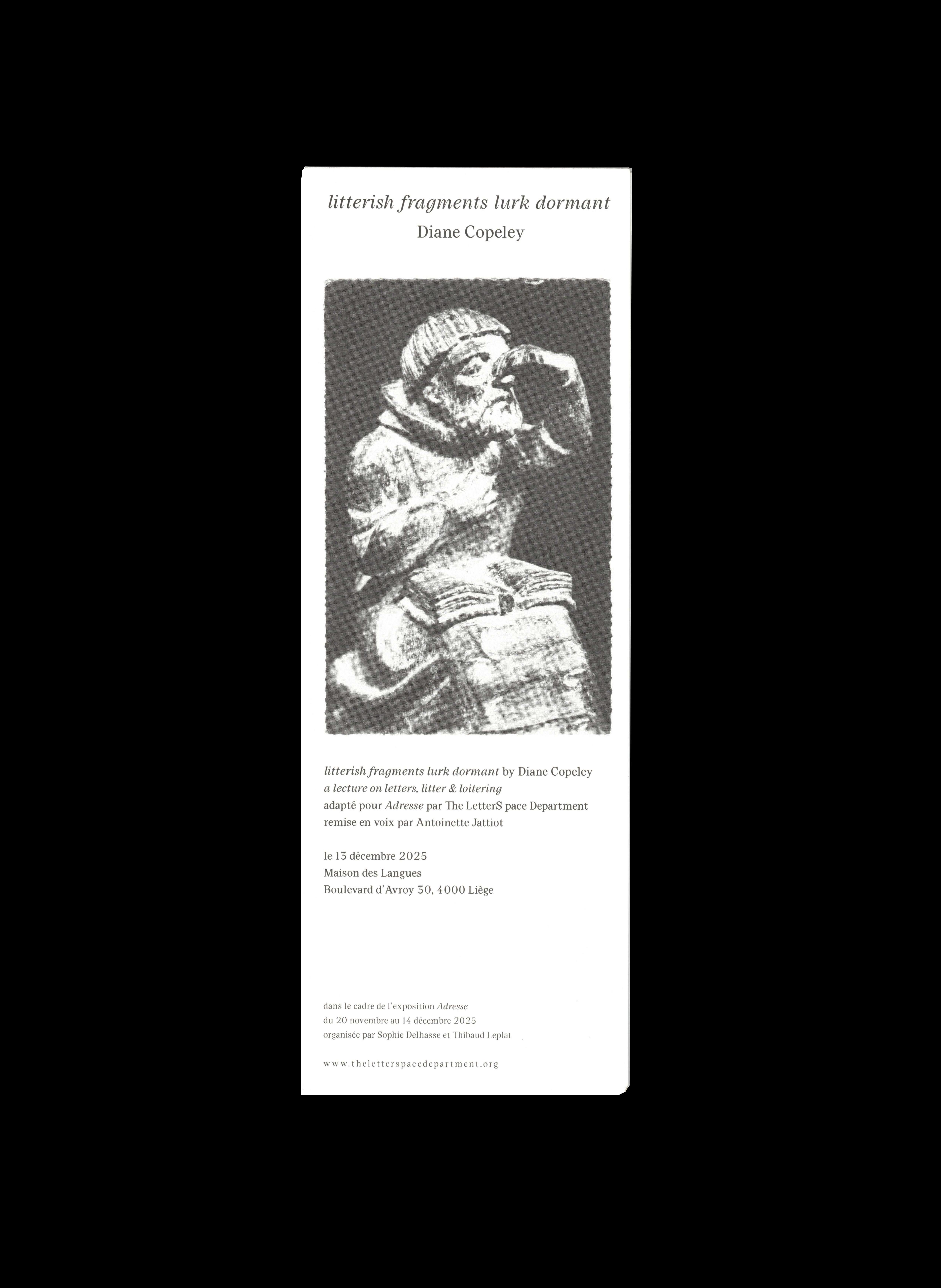 litterish fragments lurk dormant
Diane Copeley

litterish fragments lurk dormant by Diane Copeley
a lecture on letters, litter & loitering
adapté pour Adresse par The LetterS pace Department
remise en voix par Antoinette Jattiot

le 13 décembre 2025
Maison des Langues
Boulevard d'Avroy 30, 4000 Liège

dans le cadre de l'exposition Adresse
du 20 novembre au 14 décembre 2025
organisée par Sophie Delhasse et Thibaud Leplat

www.theletterspacedepartment.org